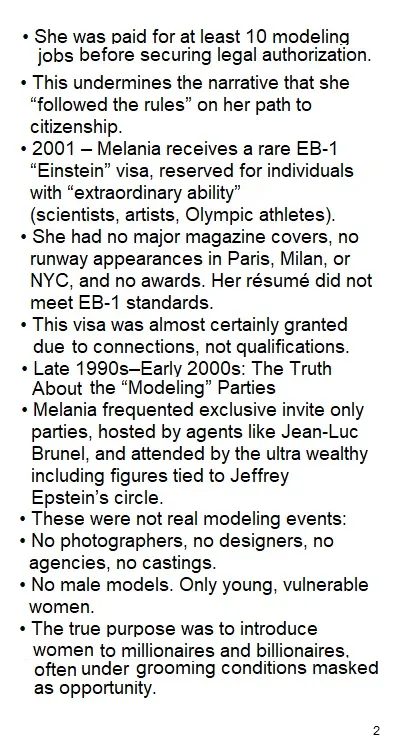 • She was paid for at least 10 modeling jobs before securing legal authorization.
• This undermines the narrative that she "followed the rules" on her path to citizenship.
• 2001 – Melania receives a rare EB-1 "Einstein" visa, reserved for individuals with "extraordinary ability" (scientists, artists, Olympic athletes).
• She had no major magazine covers, no runway appearances in Paris, Milan, or NYC, and no awards. Her résumé did not meet EB-1 standards.
• This visa was almost certainly granted due to connections, not qualifications.
• Late 1990s–Early 2000s: The Truth About the "Modeling" Parties
• Melania frequented exclusive invite only parties, hosted by agents like Jean-Luc Brunel, and attended by the ultra wealthy including figures tied to Jeffrey Epstein's circle.
• These were not real modeling events:
• No photographers, no designers, no agencies, no castings.
• No male models. Only young, vulnerable women.
• The true purpose was to introduce women to millionaires and billionaires, often under grooming conditions masked as opportunity.

2